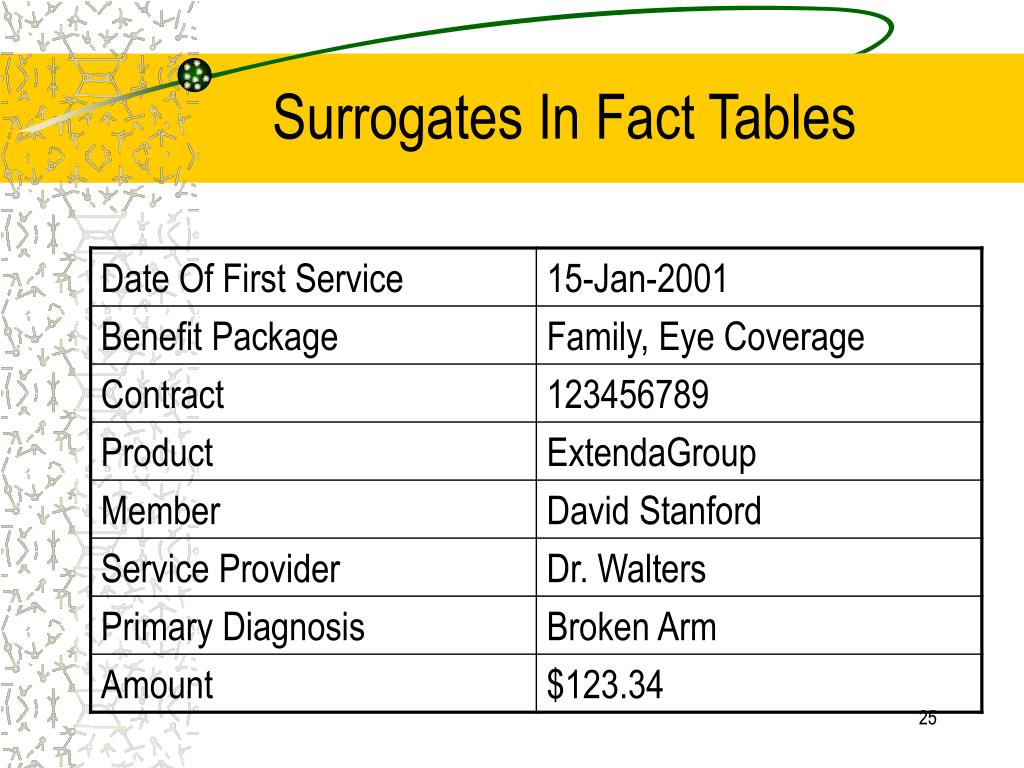 Surrogates In Fact Tables

| Date Of First Service | 15-Jan-2001 |
|---|---|
| Benefit Package | Family, Eye Coverage |
| Contract | 123456789 |
| Product | ExtendaGroup |
| Member | David Stanford |
| Service Provider | Dr. Walters |
| Primary Diagnosis | Broken Arm |
| Amount | \$123.34 |

25